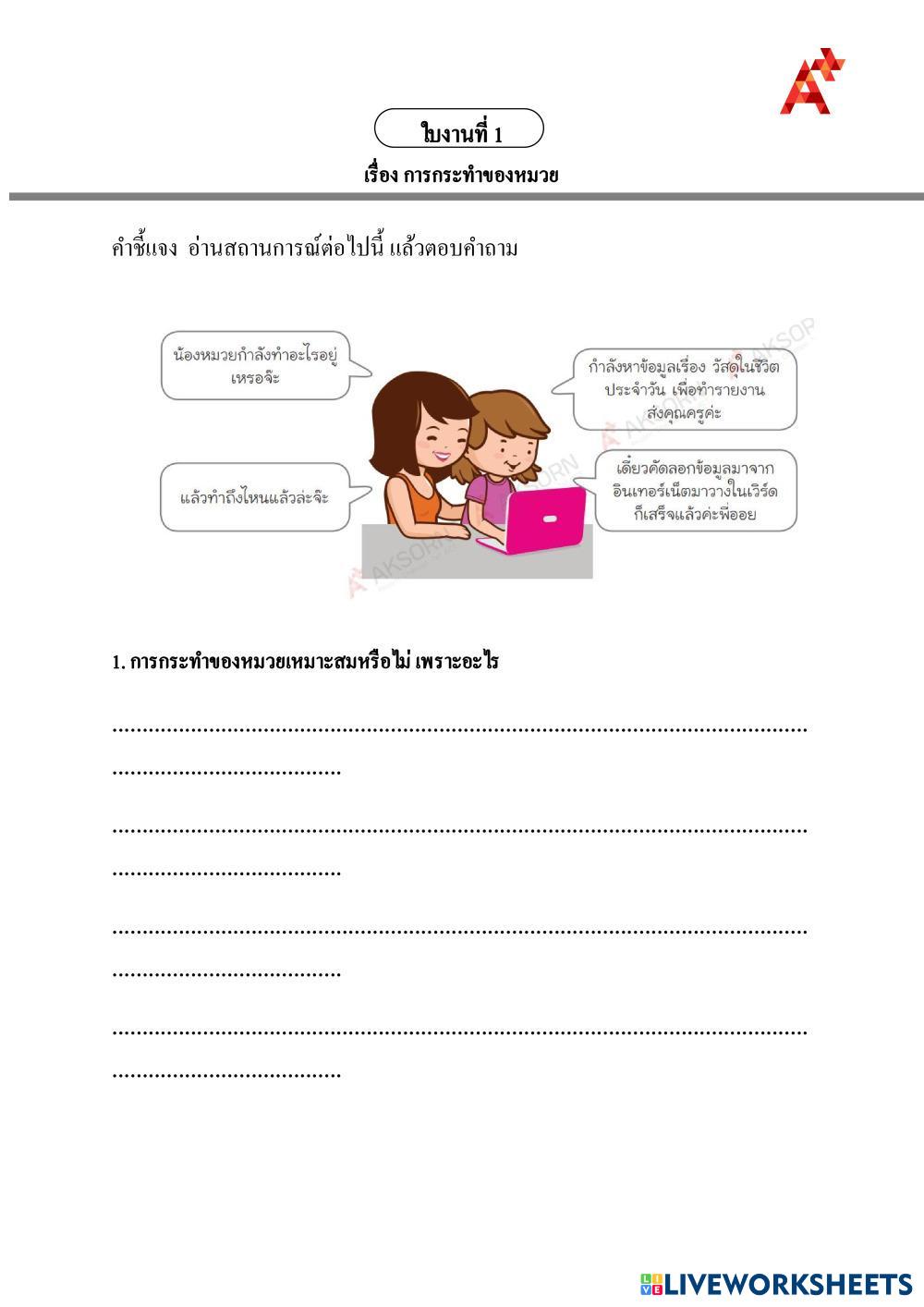 ใบงานที่ 1

เรื่อง การกระทำของหมวย

คำชี้แจง อ่านสถานการณ์ต่อไปนี้ แล้วตอบคำถาม

น้องหมวยกำลังทำอะไรอยู่เหรอจ๊ะ

กำลังหาข้อมูลเรื่อง วัสดุในชีวิตประจำวัน เพื่อทำรายงานส่งคุณครูค่ะ

แล้วทำถึงไหนแล้วล่ะจ๊ะ

เดี๋ยวคัดลอกข้อมูลมาจากอินเทอร์เน็ตมาวางในเวิร์ดก็เสร็จแล้วค่ะพี่ออย

1. การกระทำของหมวยเหมาะสมหรือไม่ เพราะอะไร

____
____

____
____

____
____

____
____

LIVEWORKSHEETS

AKSORN